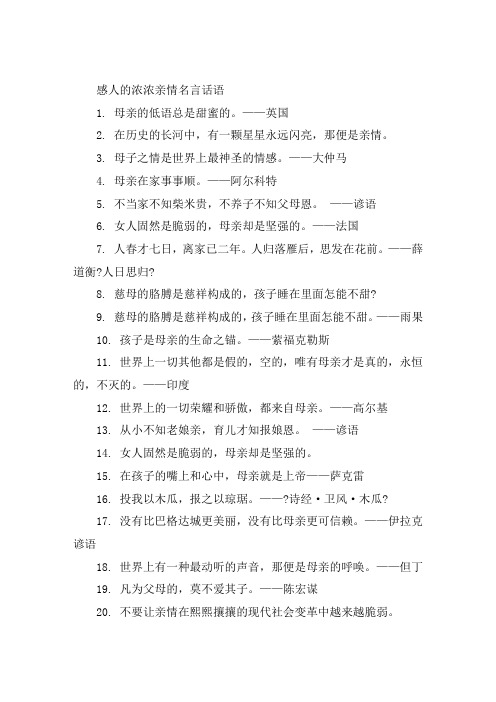 感人的浓浓亲情名言话语

1. 母亲的低语总是甜蜜的。——英国

2. 在历史的长河中，有一颗星星永远闪亮，那便是亲情。

3. 母子之情是世界上最神圣的情感。——大仲马

4. 母亲在家事事顺。——阿尔科特

5. 不当家不知柴米贵，不养子不知父母恩。 ——谚语

6. 女人固然是脆弱的，母亲却是坚强的。——法国

7. 人春才七日，离家已二年。人归落雁后，思发在花前。——薛道衡?人日思归?

8. 慈母的胳膊是慈祥构成的，孩子睡在里面怎能不甜?

9. 慈母的胳膊是慈祥构成的，孩子睡在里面怎能不甜。——雨果

10. 孩子是母亲的生命之锚。——索福克勒斯

11. 世界上一切其他都是假的，空的，唯有母亲才是真的，永恒的，不灭的。——印度

12. 世界上的一切荣耀和骄傲，都来自母亲。——高尔基

13. 从小不知老娘亲，育儿才知报娘恩。 ——谚语

14. 女人固然是脆弱的，母亲却是坚强的。

15. 在孩子的嘴上和心中，母亲就是上帝——萨克雷

16. 投我以木瓜，报之以琼琚。——?诗经·卫风·木瓜?

17. 没有比巴格达城更美丽，没有比母亲更可信赖。——伊拉克谚语

18. 世界上有一种最动听的声音，那便是母亲的呼唤。——但丁

19. 凡为父母的，莫不爱其子。——陈宏谋

20. 不要让亲情在熙熙攘攘的现代社会变革中越来越脆弱。